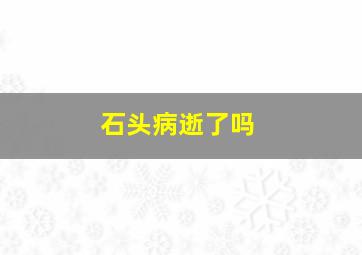 石头病逝了吗